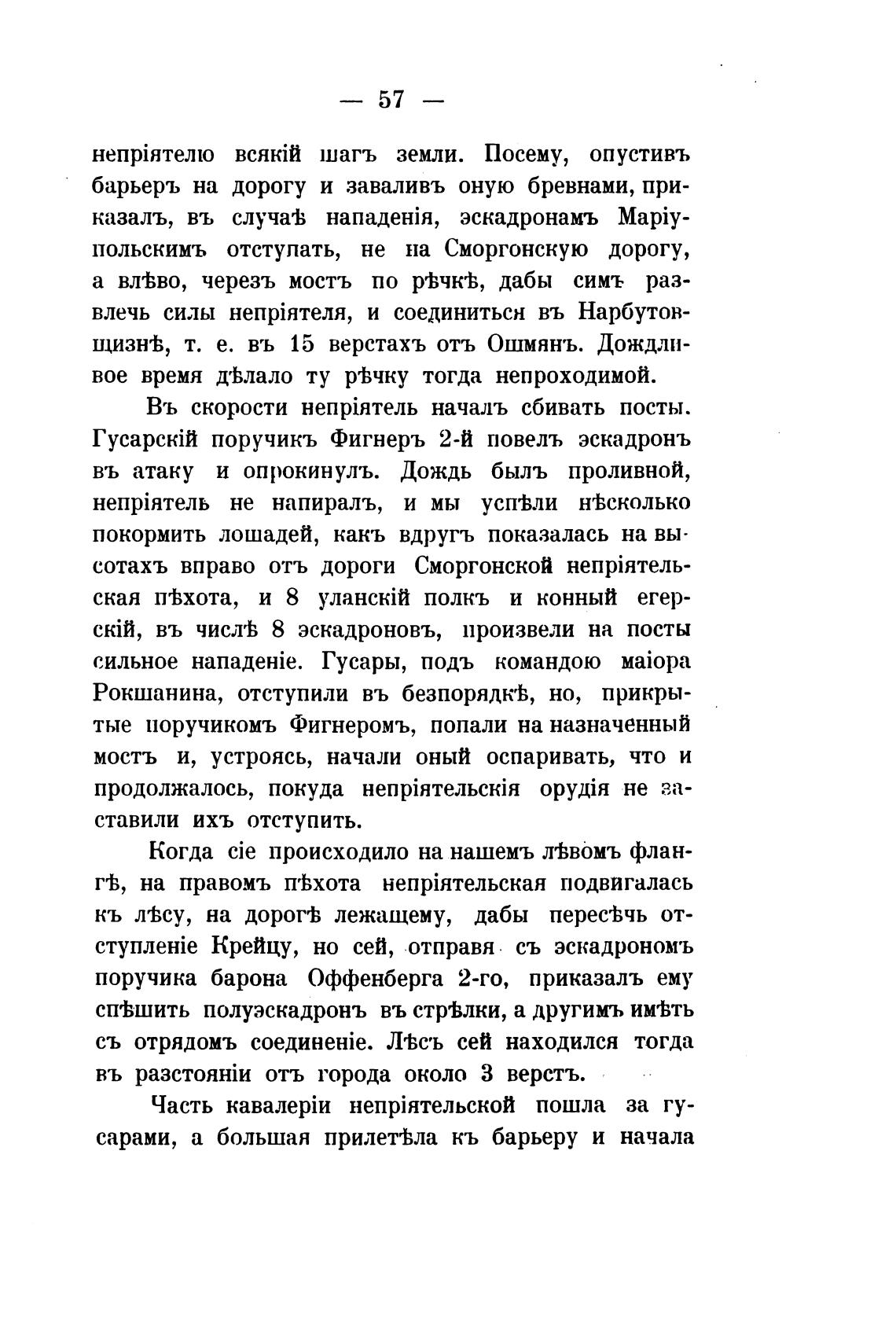 — 57 —

непріятелю всякій шагъ земли. Посему, опустивъ барьеръ на дорогу и заваливъ оную бревнами, приказалъ, въ случаѣ нападенія, эскадронамъ Маріупольскимъ отступать, не на Сморгонскую дорогу, а влѣво, черезъ мостъ по рѣчкѣ, дабы симъ развлечь силы непріятеля, и соединиться въ Нарбутовщизнѣ, т. е. въ 15 верстахъ отъ Ошмянъ. Дождливое время дѣлало ту рѣчку тогда непроходимой.

Въ скорости непріятель началъ сбивать посты. Гусарскій поручикъ Фигнеръ 2-й повелъ эскадронъ въ атаку и опрокинулъ. Дождь былъ проливной, непріятель не напиралъ, и мы успѣли нѣсколько покормить лошадей, какъ вдругъ показалась на высотахъ вправо отъ дороги Сморгонской непріятельская пѣхота, и 8 уланскій полкъ и конный егерскій, въ числѣ 8 эскадроновъ, произвели на посты сильное нападеніе. Гусары, подъ командою маіора Рокшанина, отступили въ безпорядкѣ, но, прикрытые поручикомъ Фигнеромъ, попали на назначенный мостъ и, устроясь, начали оный оспаривать, что и продолжалось, покуда непріятельскія орудія не заставили ихъ отступить.

Когда сіе происходило на нашемъ лѣвомъ флангѣ, на правомъ пѣхота непріятельская подвигалась къ лѣсу, на дорогѣ лежащему, дабы пересѣчь отступленіе Крейцу, но сей, отправя съ эскадрономъ поручика барона Оффенберга 2-го, приказалъ ему спѣшить полуэскадронъ въ стрѣлки, а другимъ имѣть съ отрядомъ соединеніе. Лѣсъ сей находился тогда въ разстояніи отъ города около 3 верстъ.

Часть кавалеріи непріятельской пошла за гусарами, а большая прилетѣла къ барьеру и начала